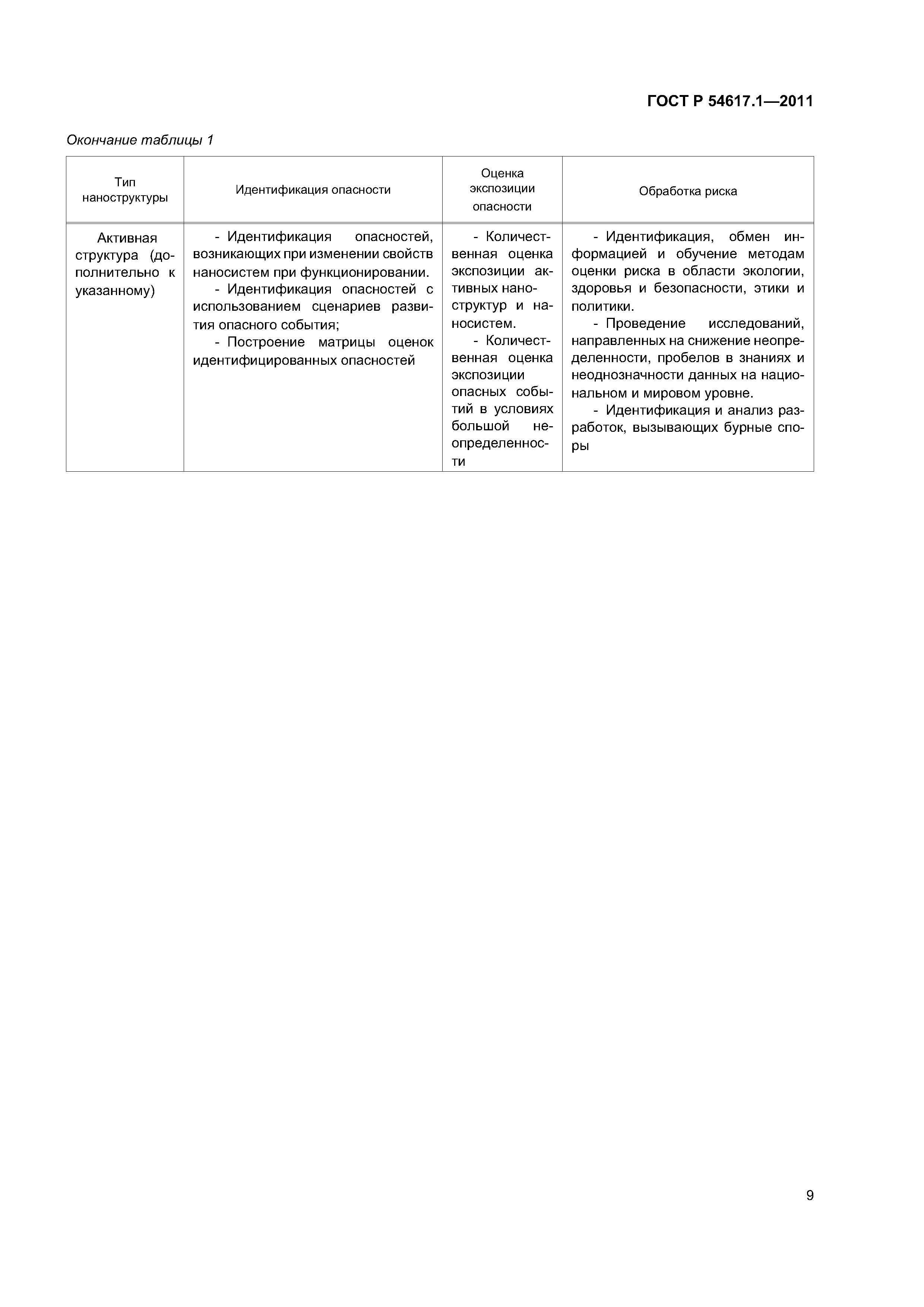 ГОСТ Р 54617.1—2011

Окончание таблицы 1

| Тип наноструктуры | Идентификация опасности | Оценка экспозиции опасности | Обработка риска |
|---|---|---|---|
| Активная структура (дополнительно к указанному) | - Идентификация опасностей, возникающих при изменении свойств наносистем при функционировании. - Идентификация опасностей с использованием сценариев развития опасного события; - Построение матрицы оценок идентифицированных опасностей | - Количественная оценка экспозиции активных наноструктур и наносистем. - Количественная оценка экспозиции опасных событий в условиях большой неопределенности | - Идентификация, обмен информацией и обучение методам оценки риска в области экологии, здоровья и безопасности, этики и политики. - Проведение исследований, направленных на снижение неопределенности, пробелов в знаниях и неоднозначности данных на национальном и мировом уровне. - Идентификация и анализ разработок, вызывающих бурные споры |

9